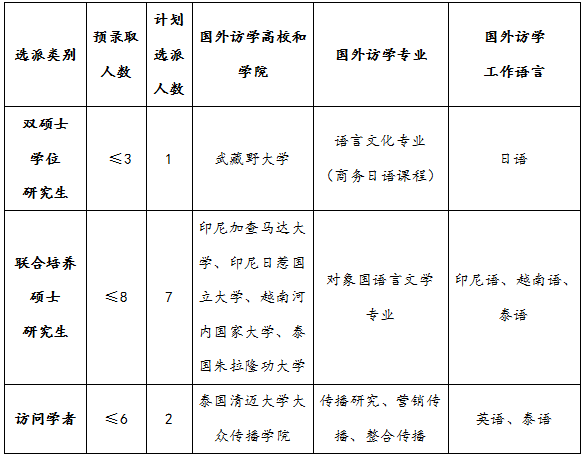 | 选派类别 | 预录取人数 | 计划选派人数 | 国外访学高校和学院 | 国外访学专业 | 国外访学工作语言 |
|---|---|---|---|---|---|
| 双硕士学位研究生 | ≤3 | 1 | 武藏野大学 | 语言文化专业（商务日语课程） | 日语 |
| 联合培养硕士研究生 | ≤8 | 7 | 印尼加查马达大学、印尼日惹国立大学、越南河内国家大学、泰国朱拉隆功大学 | 对象国语言文学专业 | 印尼语、越南语、泰语 |
| 访问学者 | ≤6 | 2 | 泰国清迈大学大众传播学院 | 传播研究、营销传播、整合传播 | 英语、泰语 |